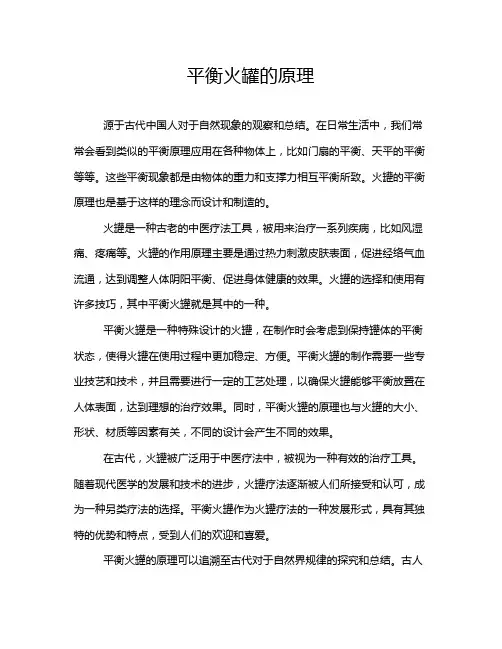 平衡火罐的原理

源于古代中国人对于自然现象的观察和总结。在日常生活中，我们常常会看到类似的平衡原理应用在各种物体上，比如门扇的平衡、天平的平衡等等。这些平衡现象都是由物体的重力和支撑力相互平衡所致。火罐的平衡原理也是基于这样的理念而设计和制造的。

火罐是一种古老的中医疗法工具，被用来治疗一系列疾病，比如风湿痛、疼痛等。火罐的作用原理主要是通过热力刺激皮肤表面，促进经络气血流通，达到调整人体阴阳平衡、促进身体健康的效果。火罐的选择和使用有许多技巧，其中平衡火罐就是其中的一种。

平衡火罐是一种特殊设计的火罐，在制作时会考虑到保持罐体的平衡状态，使得火罐在使用过程中更加稳定、方便。平衡火罐的制作需要一些专业技艺和技术，并且需要进行一定的工艺处理，以确保火罐能够平衡放置在人体表面，达到理想的治疗效果。同时，平衡火罐的原理也与火罐的大小、形状、材质等因素有关，不同的设计会产生不同的效果。

在古代，火罐被广泛用于中医疗法中，被视为一种有效的治疗工具。随着现代医学的发展和技术的进步，火罐疗法逐渐被人们所接受和认可，成为一种另类疗法的选择。平衡火罐作为火罐疗法的一种发展形式，具有其独特的优势和特点，受到人们的欢迎和喜爱。

平衡火罐的原理可以追溯至古代对于自然界规律的探究和总结。古人